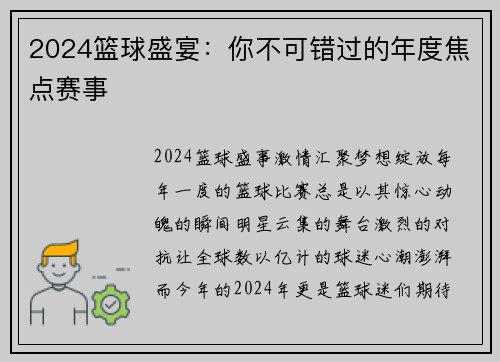 2024篮球盛宴：你不可错过的年度焦点赛事

2024篮球盛事激情汇聚梦想绽放每年一度的篮球比赛总是以其惊心动魄的瞬间明星云集的舞台激烈的对抗让全球数以亿计的球迷心潮澎湃而今年的2024年更是篮球迷们期待